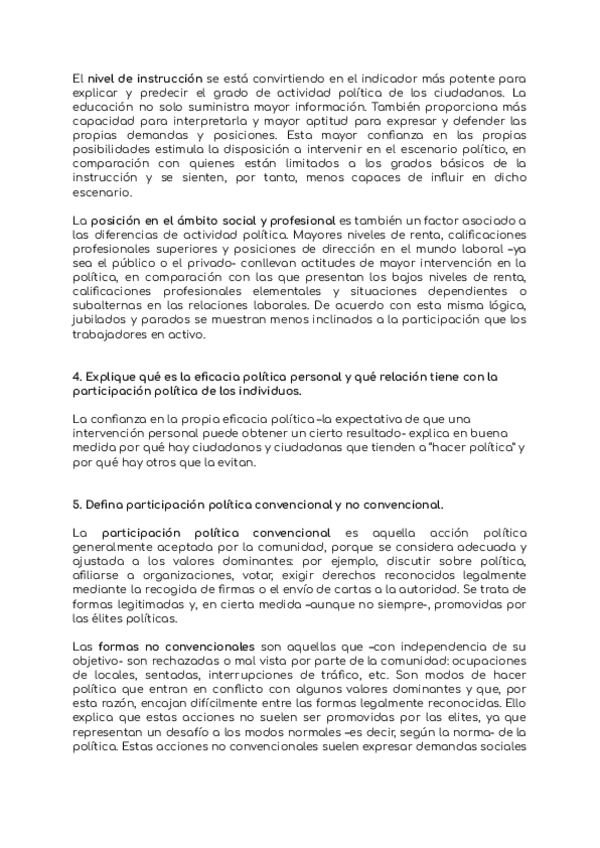 El nivel de instrucción se está convirtiendo en el indicador más potente para explicar y predecir el grado de actividad política de los ciudadanos. La educación no solo suministra mayor información. También proporciona más capacidad para interpretarla y mayor aptitud para expresar y defender las propias demandas y posiciones. Esta mayor confianza en las propias posibilidades estimula la disposición a intervenir en el escenario político, en comparación con quienes están limitados a los grados básicos de la instrucción y se sienten, por tanto, menos capaces de influir en dicho escenario.

La posición en el ámbito social y profesional es también un factor asociado a las diferencias de actividad política. Mayores niveles de renta, calificaciones profesionales superiores y posiciones de dirección en el mundo laboral –ya sea el público o el privado- conllevan actitudes de mayor intervención en la política, en comparación con las que presentan los bajos niveles de renta, calificaciones profesionales elementales y situaciones dependientes o subalternas en las relaciones laborales. De acuerdo con esta misma lógica, jubilados y parados se muestran menos inclinados a la participación que los trabajadores en activo.

4. Explique qué es la eficacia política personal y qué relación tiene con la participación política de los individuos.

La confianza en la propia eficacia política –la expectativa de que una intervención personal puede obtener un cierto resultado- explica en buena medida por qué hay ciudadanos y ciudadanas que tienden a "hacer política" y por qué hay otros que la evitan.

5. Defina participación política convencional y no convencional.

La participación política convencional es aquella acción política generalmente aceptada por la comunidad, porque se considera adecuada y ajustada a los valores dominantes: por ejemplo, discutir sobre política, afiliarse a organizaciones, votar, exigir derechos reconocidos legalmente mediante la recogida de firmas o el envío de cartas a la autoridad. Se trata de formas legitimadas y, en cierta medida –aunque no siempre-, promovidas por las élites políticas.

Las formas no convencionales son aquellas que –con independencia de su objetivo- son rechazadas o mal vista por parte de la comunidad: ocupaciones de locales, sentadas, interrupciones de tráfico, etc. Son modos de hacer política que entran en conflicto con algunos valores dominantes y que, por esta razón, encajan difícilmente entre las formas legalmente reconocidas. Ello explica que estas acciones no suelen ser promovidas por las elites, ya que representan un desafío a los modos normales –es decir, según la norma- de la política. Estas acciones no convencionales suelen expresar demandas sociales